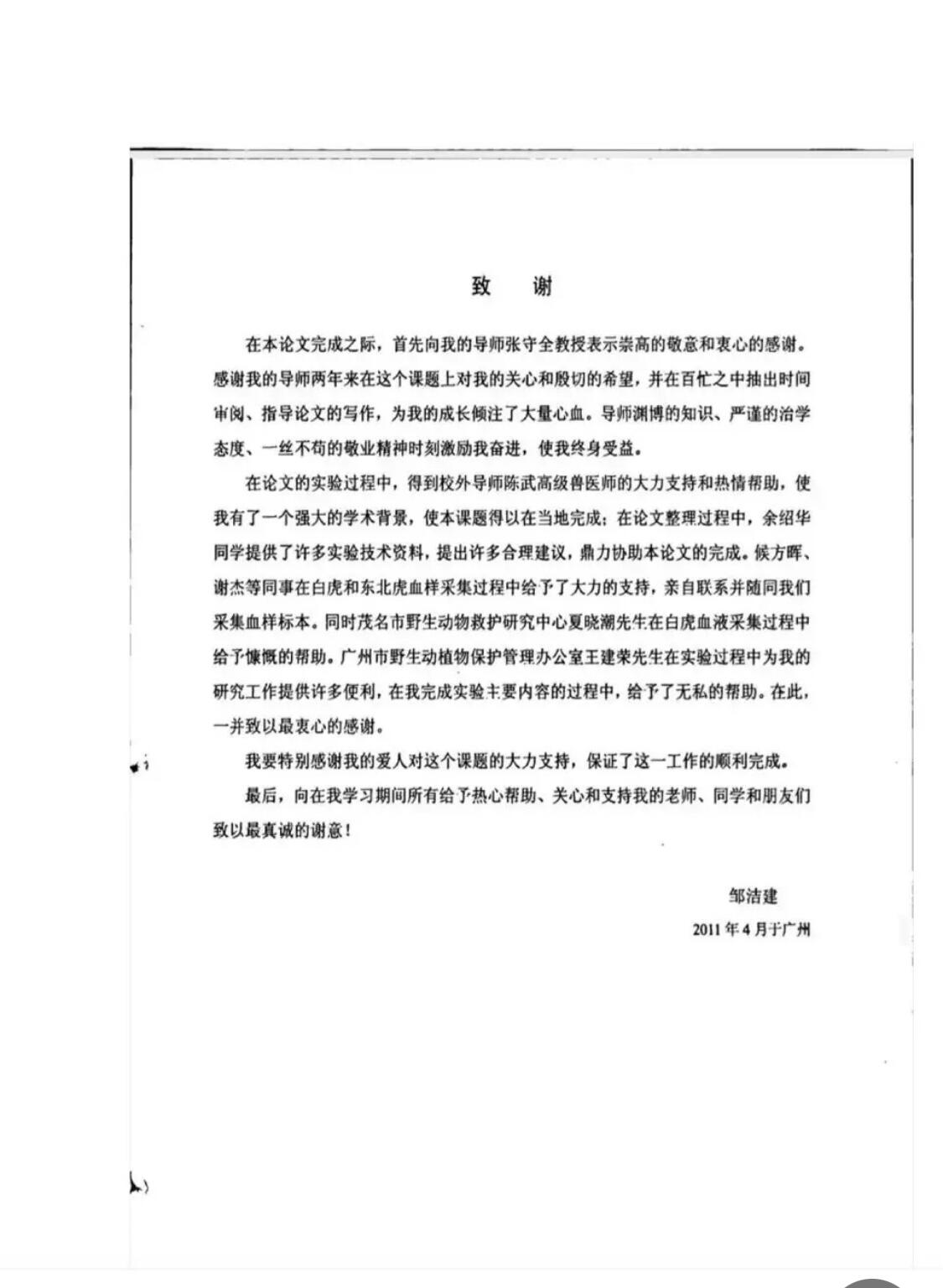 致　谢

在本论文完成之际，首先向我的导师张守全教授表示崇高的敬意和衷心的感谢。感谢我的导师两年来在这个课题上对我的关心和殷切的希望，并在百忙之中抽出时间审阅、指导论文的写作，为我的成长倾注了大量心血。导师渊博的知识、严谨的治学态度、一丝不苟的敬业精神时刻激励我奋进，使我终身受益。

在论文的实验过程中，得到校外导师陈武高级兽医师的大力支持和热情帮助，使我有了一个强大的学术背景，使本课题得以在当地完成；在论文整理过程中，余绍华同学提供了许多实验技术资料，提出许多合理建议，鼎力协助本论文的完成。候方晖、谢杰等同事在白虎和东北虎血样采集过程中给予了大力的支持，亲自联系并随同我们采集血样标本。同时茂名市野生动物救护研究中心夏晓潮先生在白虎血液采集过程中给予慷慨的帮助。广州市野生动植物保护管理办公室王建荣先生在实验过程中为我的研究工作提供许多便利，在我完成实验主要内容的过程中，给予了无私的帮助。在此，一并致以最衷心的感谢。

我要特别感谢我的爱人对这个课题的大力支持，保证了这一工作的顺利完成。

最后，向在我学习期间所有给予热心帮助、关心和支持我的老师、同学和朋友们致以最真诚的谢意！

邹洁建

2011 年 4 月于广州